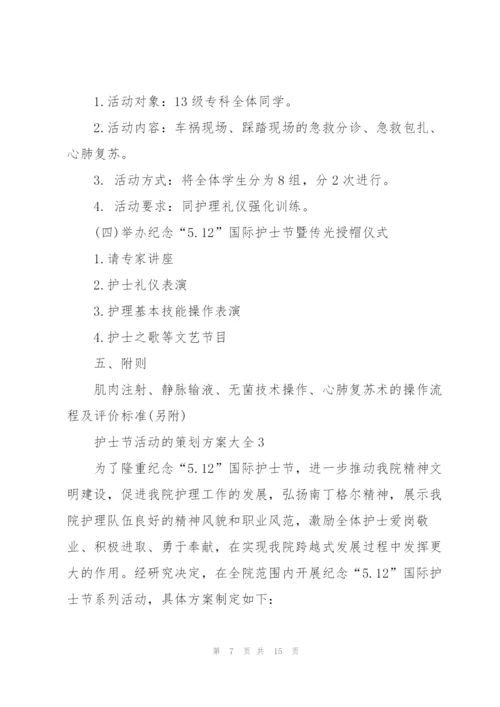 1.活动对象：13级专科全体同学。

2.活动内容：车祸现场、踩踏现场的急救分诊、急救包扎、心肺复苏。

3. 活动方式：将全体学生分为8组，分2次进行。

4. 活动要求：同护理礼仪强化训练。

(四)举办纪念“5.12”国际护士节暨传光授帽仪式

1.请专家讲座

2.护士礼仪表演

3.护理基本技能操作表演

4.护士之歌等文艺节目

五、附则

肌肉注射、静脉输液、无菌技术操作、心肺复苏术的操作流程及评价标准(另附)

护士节活动的策划方案大全3

为了隆重纪念“5.12”国际护士节，进一步推动我院精神文明建设，促进我院护理工作的发展，弘扬南丁格尔精神，展示我院护理队伍良好的精神风貌和职业风范，激励全体护士爱岗敬业、积极进取、勇于奉献，在实现我院跨越式发展过程中发挥更大的作用。经研究决定，在全院范围内开展纪念“5.12”国际护士节系列活动，具体方案制定如下：

第 7 页 共 15 页